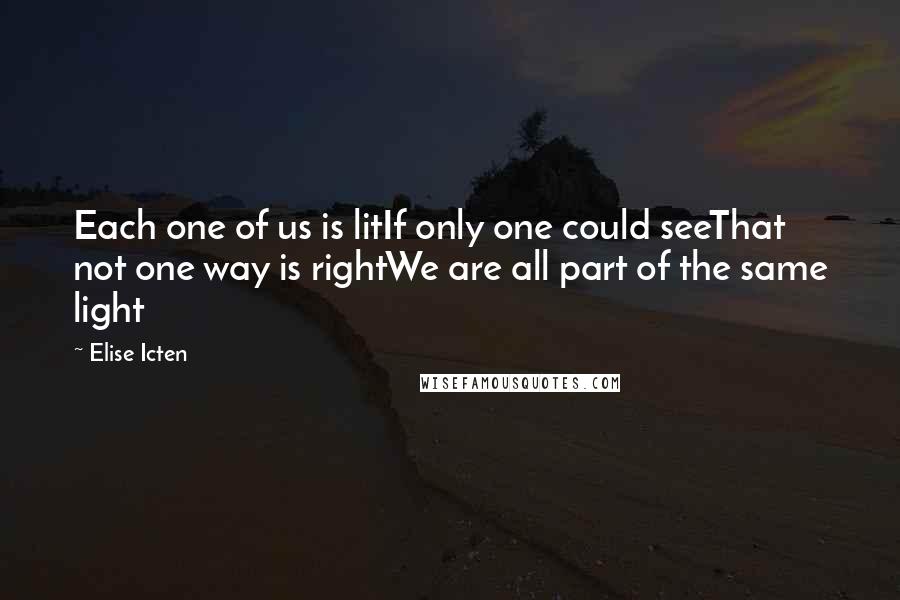 Each one of us is litIf only one could seeThat not one way is rightWe are all part of the same light

~ Elise Icten

WISEFAMOUSQUOTES.COM